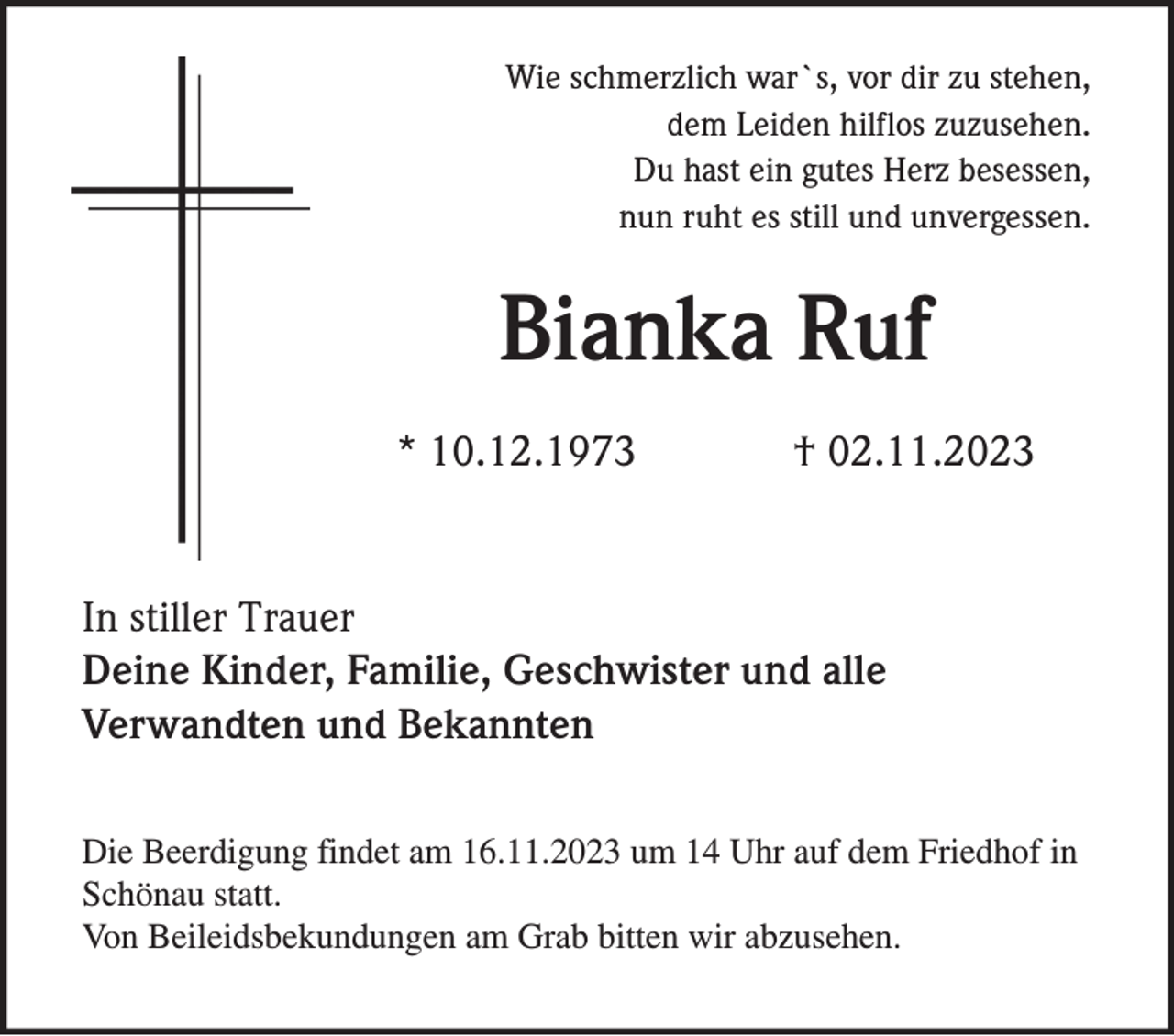 Wie schmerzlich war`s, vor dir zu stehen,
dem Leiden hilflos zuzusehen.
Du hast ein gutes Herz besessen,
nun ruht es still und unvergessen.

Bianka Ruf

* 10.12.1973 † 02.11.2023

In stiller Trauer
Deine Kinder, Familie, Geschwister und alle Verwandten und Bekannten

Die Beerdigung findet am 16.11.2023 um 14 Uhr auf dem Friedhof in Schönau statt.
Von Beileidsbekundungen am Grab bitten wir abzusehen.